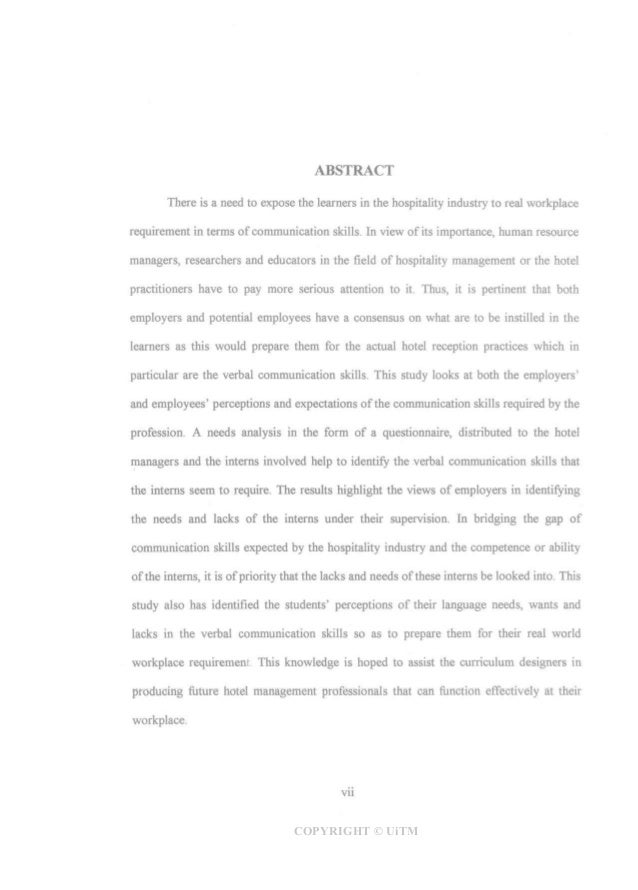 ABSTRACT

There is a need to expose the learners in the hospitality industry to real workplace requirement in terms of communication skills. In view of its importance, human resource managers, researchers and educators in the field of hospitality management or the hotel practitioners have to pay more serious attention to it. Thus, it is pertinent that both employers and potential employees have a consensus on what are to be instilled in the learners as this would prepare them for the actual hotel reception practices which in particular are the verbal communication skills. This study looks at both the employers' and employees' perceptions and expectations of the communication skills required by the profession. A needs analysis in the form of a questionnaire, distributed to the hotel managers and the interns involved help to identify the verbal communication skills that the interns seem to require. The results highlight the views of employers in identifying the needs and lacks of the interns under their supervision. In bridging the gap of communication skills expected by the hospitality industry and the competence or ability of the interns, it is of priority that the lacks and needs of these interns be looked into. This study also has identified the students' perceptions of their language needs, wants and lacks in the verbal communication skills so as to prepare them for their real world workplace requirement. This knowledge is hoped to assist the curriculum designers in producing future hotel management professionals that can function effectively at their workplace.

vii

COPYRIGHT © UiTM